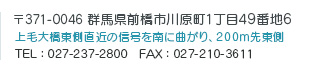 〒371-0046 群馬県前橋市川原町1丁目49番地6
上毛大橋東側直近の信号を南に曲がり、200m先東側
TEL：027-237-2800　FAX：027-210-3611